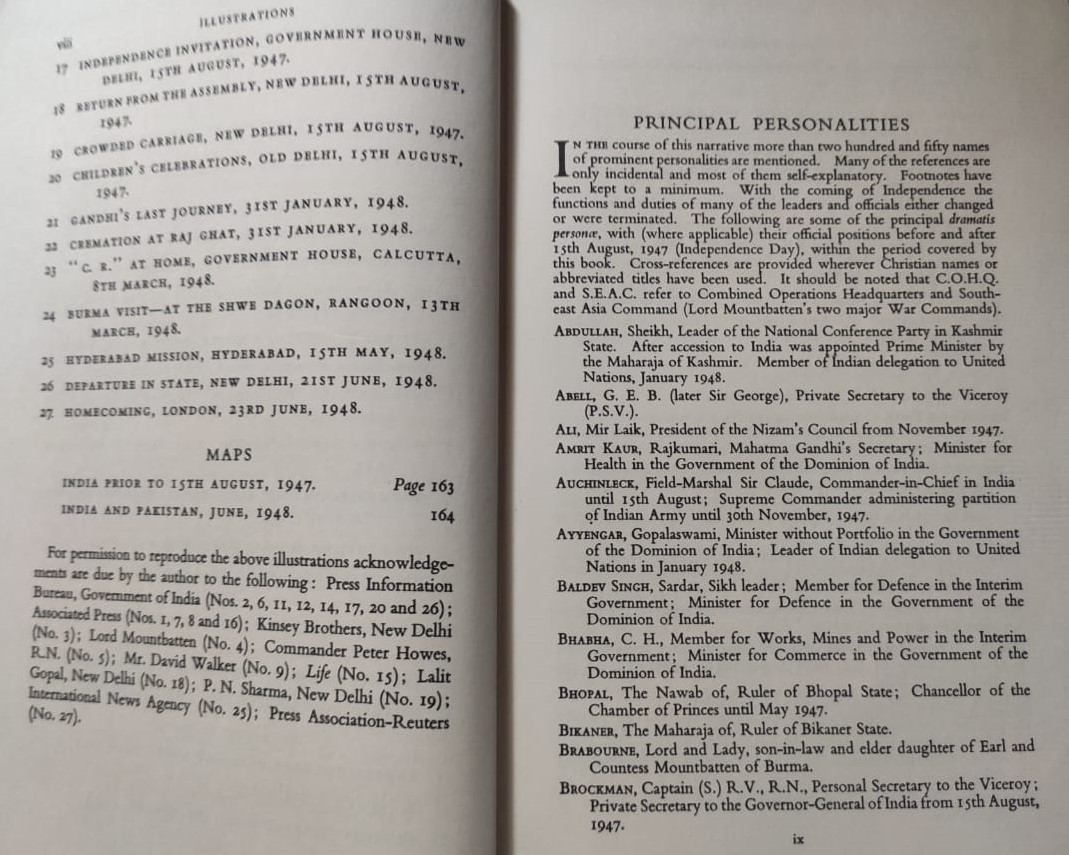 viii ILLUSTRATIONS

17 INDEPENDENCE INVITATION, GOVERNMENT HOUSE, NEW DELHI, 15TH AUGUST, 1947.

18 RETURN FROM THE ASSEMBLY, NEW DELHI, 15TH AUGUST, 1947.

19 CROWDED CARRIAGE, NEW DELHI, 15TH AUGUST, 1947.

20 CHILDREN'S CELEBRATIONS, OLD DELHI, 15TH AUGUST, 1947.

21 GANDHI'S LAST JOURNEY, 31ST JANUARY, 1948.

22 CREMATION AT RAJ GHAT, 31ST JANUARY, 1948.

23 "C. R." AT HOME, GOVERNMENT HOUSE, CALCUTTA, 8TH MARCH, 1948.

24 BURMA VISIT—AT THE SHWE DAGON, RANGOON, 13TH MARCH, 1948.

25 HYDERABAD MISSION, HYDERABAD, 15TH MAY, 1948.

26 DEPARTURE IN STATE, NEW DELHI, 21ST JUNE, 1948.

27 HOMECOMING, LONDON, 23RD JUNE, 1948.

MAPS

INDIA PRIOR TO 15TH AUGUST, 1947. Page 163
INDIA AND PAKISTAN, JUNE, 1948. 164

For permission to reproduce the above illustrations acknowledgements are due by the author to the following: Press Information Bureau, Government of India (Nos. 2, 6, 11, 12, 14, 17, 20 and 26); Associated Press (Nos. 1, 7, 8 and 16); Kinsey Brothers, New Delhi (No. 3); Lord Mountbatten (No. 4); Commander Peter Howes, R.N. (No. 5); Mr. David Walker (No. 9); Life (No. 15); Lalit Gopal, New Delhi (No. 18); P. N. Sharma, New Delhi (No. 19); International News Agency (No. 25); Press Association-Reuters (No. 27).

PRINCIPAL PERSONALITIES

IN THE course of this narrative more than two hundred and fifty names of prominent personalities are mentioned. Many of the references are only incidental and most of them self-explanatory. Footnotes have been kept to a minimum. With the coming of Independence the functions and duties of many of the leaders and officials either changed or were terminated. The following are some of the principal dramatis personæ, with (where applicable) their official positions before and after 15th August, 1947 (Independence Day), within the period covered by this book. Cross-references are provided wherever Christian names or abbreviated titles have been used. It should be noted that C.O.H.Q. and S.E.A.C. refer to Combined Operations Headquarters and South-east Asia Command (Lord Mountbatten's two major War Commands).

ABDULLAH, Sheikh, Leader of the National Conference Party in Kashmir State. After accession to India was appointed Prime Minister by the Maharaja of Kashmir. Member of Indian delegation to United Nations, January 1948.

ABELL, G. E. B. (later Sir George), Private Secretary to the Viceroy (P.S.V.).

ALI, Mir Laik, President of the Nizam's Council from November 1947.

AMRIT KAUR, Rajkumari, Mahatma Gandhi's Secretary; Minister for Health in the Government of the Dominion of India.

AUCHINLECK, Field-Marshal Sir Claude, Commander-in-Chief in India until 15th August; Supreme Commander administering partition of Indian Army until 30th November, 1947.

AYYENGAR, Gopalaswami, Minister without Portfolio in the Government of the Dominion of India; Leader of Indian delegation to United Nations in January 1948.

BALDEV SINGH, Sardar, Sikh leader; Member for Defence in the Interim Government; Minister for Defence in the Government of the Dominion of India.

BHABHA, C. H., Member for Works, Mines and Power in the Interim Government; Minister for Commerce in the Government of the Dominion of India.

BHOPAL, The Nawab of, Ruler of Bhopal State; Chancellor of the Chamber of Princes until May 1947.

BIKANER, The Maharaja of, Ruler of Bikaner State.

BRABOURNE, Lord and Lady, son-in-law and elder daughter of Earl and Countess Mountbatten of Burma.

BROCKMAN, Captain (S.) R.V., R.N., Personal Secretary to the Viceroy; Private Secretary to the Governor-General of India from 15th August, 1947.

ix